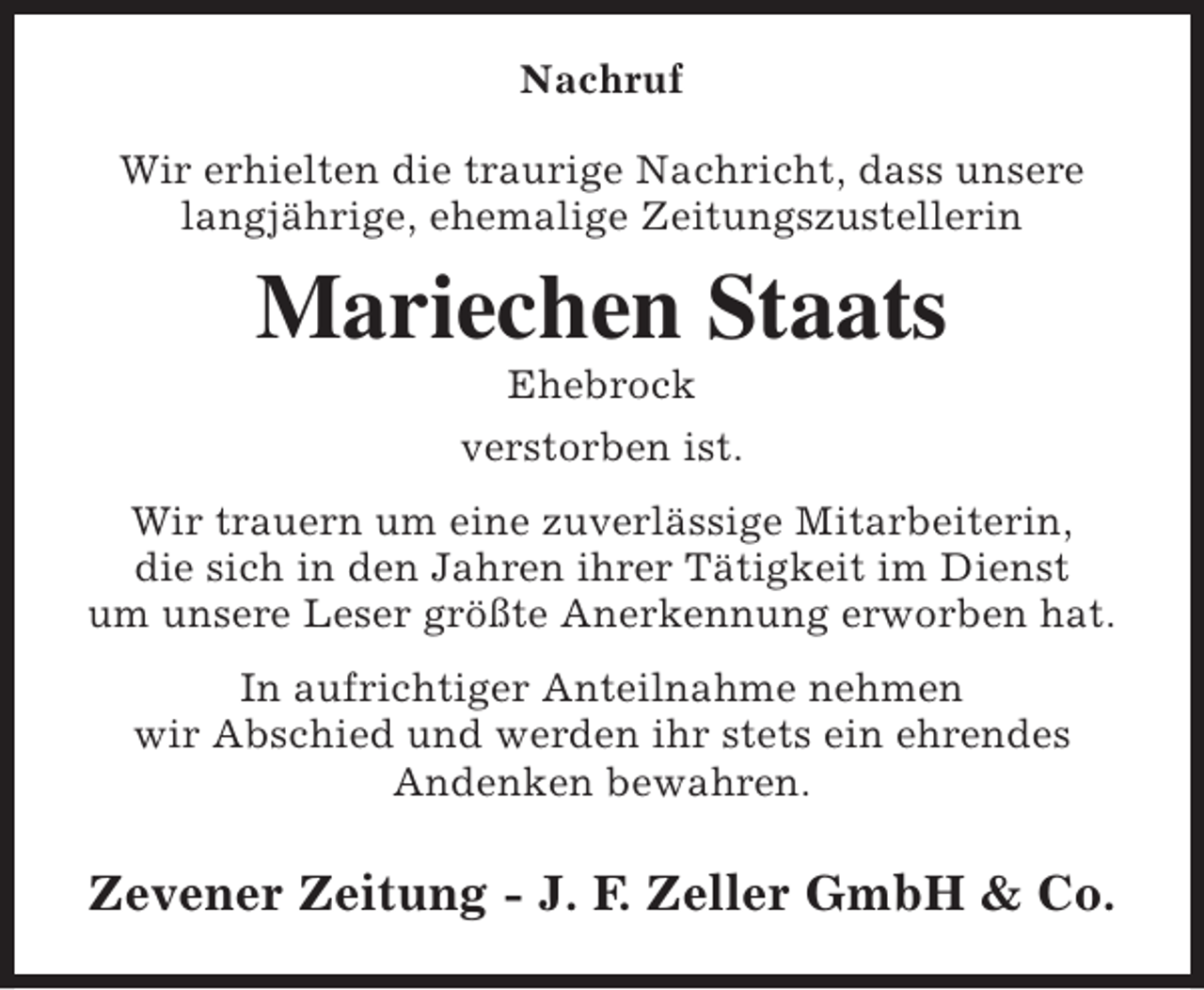 Nachruf

Wir erhielten die traurige Nachricht, dass unsere langjährige, ehemalige Zeitungszustellerin

Mariechen Staats

Ehebrock

verstorben ist.

Wir trauern um eine zuverlässige Mitarbeiterin, die sich in den Jahren ihrer Tätigkeit im Dienst um unsere Leser größte Anerkennung erworben hat.

In aufrichtiger Anteilnahme nehmen wir Abschied und werden ihr stets ein ehrendes Andenken bewahren.

Zevener Zeitung - J. F. Zeller GmbH & Co.